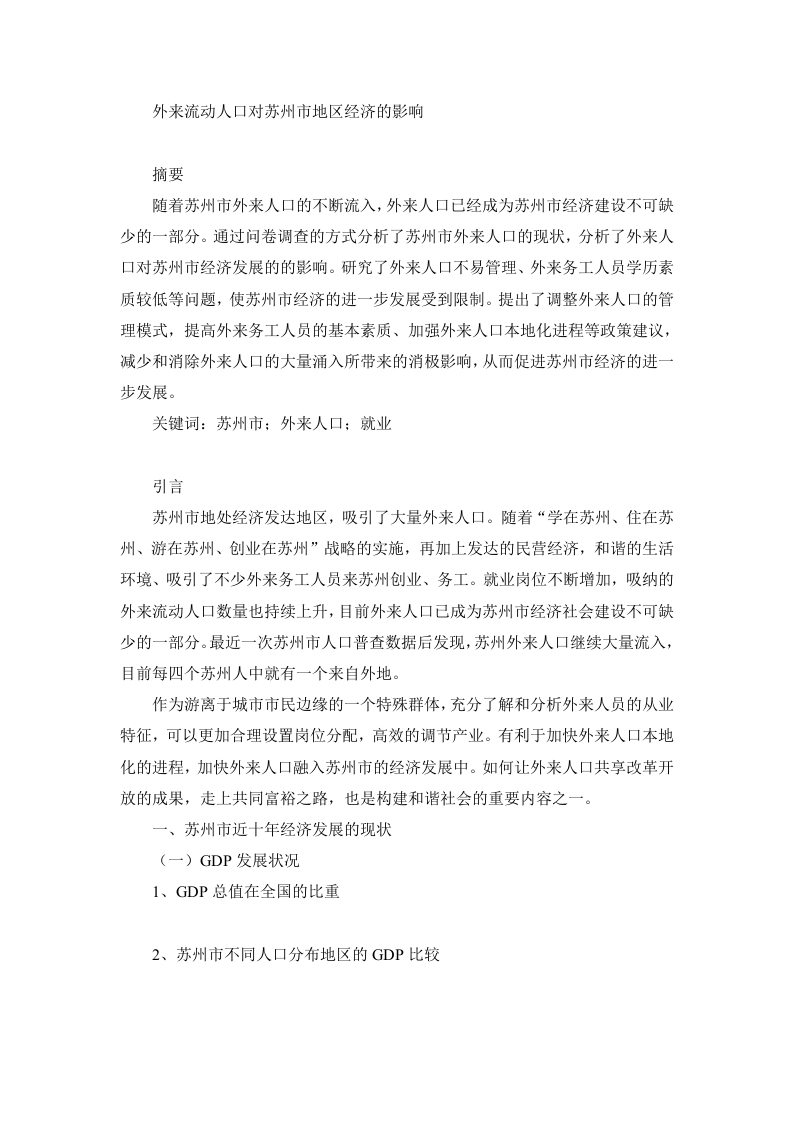 外来流动人口对苏州市地区经济的影响

摘要

随着苏州市外来人口的不断流入，外来人口已经成为苏州市经济建设不可缺少的一部分。通过问卷调查的方式分析了苏州市外来人口的现状，分析了外来人口对苏州市经济发展的的影响。研究了外来人口不易管理、外来务工人员学历素质较低等问题，使苏州市经济的进一步发展受到限制。提出了调整外来人口的管理模式，提高外来务工人员的基本素质、加强外来人口本地化进程等政策建议，减少和消除外来人口的大量涌入所带来的消极影响，从而促进苏州市经济的进一步发展。

关键词：苏州市；外来人口；就业

引言

苏州市地处经济发达地区，吸引了大量外来人口。随着“学在苏州、住在苏州、游在苏州、创业在苏州”战略的实施，再加上发达的民营经济，和谐的生活环境、吸引了不少外来务工人员来苏州创业、务工。就业岗位不断增加，吸纳的外来流动人口数量也持续上升，目前外来人口已成为苏州市经济社会建设不可缺少的一部分。最近一次苏州市人口普查数据后发现，苏州外来人口继续大量流入，目前每四个苏州人中就有一个来自外地。

作为游离于城市市民边缘的一个特殊群体，充分了解和分析外来人员的从业特征，可以更加合理设置岗位分配，高效的调节产业。有利于加快外来人口本地化的进程，加快外来人口融入苏州市的经济发展中。如何让外来人口共享改革开放的成果，走上共同富裕之路，也是构建和谐社会的重要内容之一。

一、苏州市近十年经济发展的现状

（一）GDP 发展状况

1、GDP 总值在全国的比重

2、苏州市不同人口分布地区的 GDP 比较